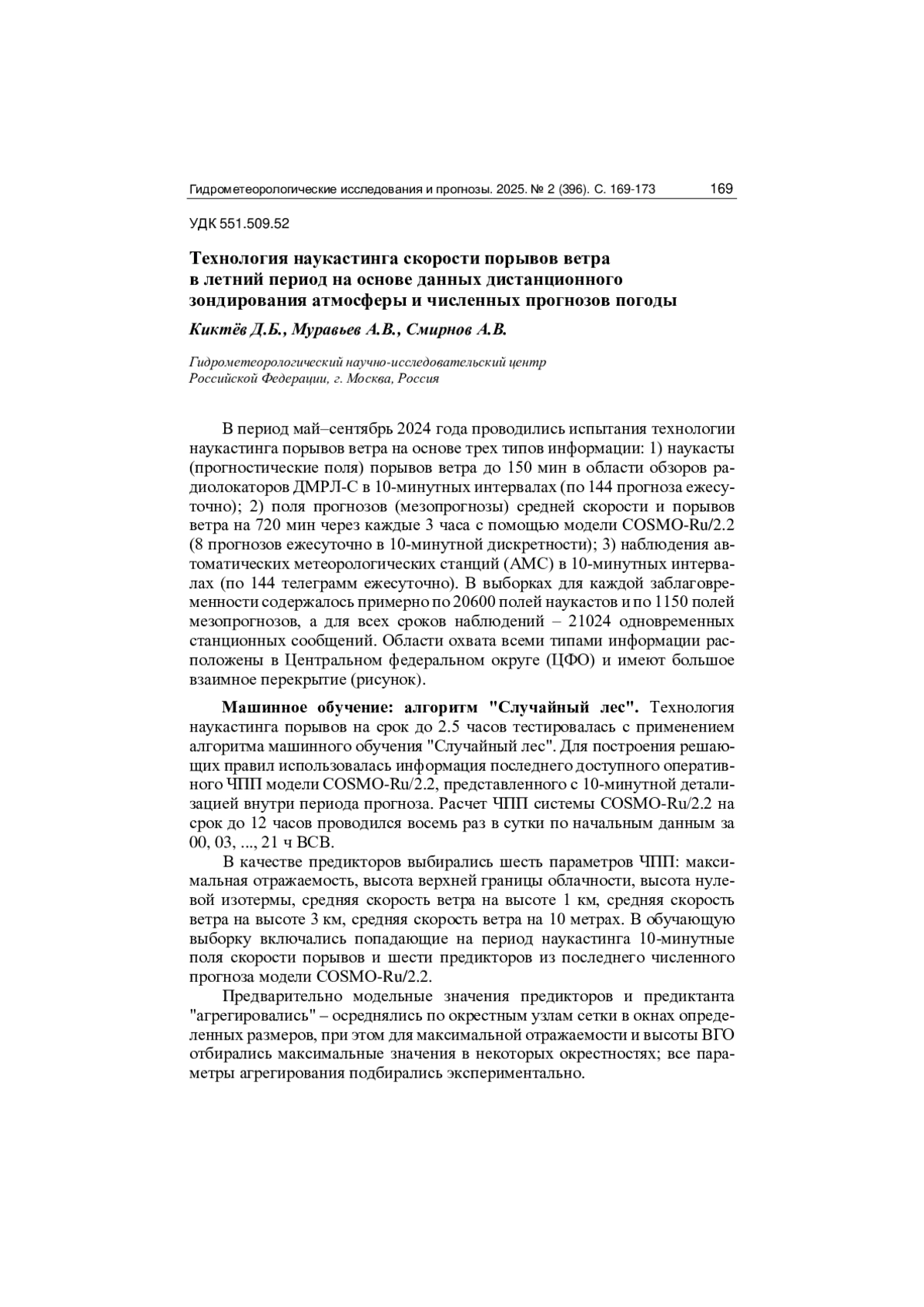 Гидрометеорологические исследования и прогнозы. 2025. № 2 (396). С. 169-173 169

УДК 551.509.52

Технология наукастинга скорости порывов ветра в летний период на основе данных дистанционного зондирования атмосферы и численных прогнозов погоды

Киктёв Д.Б., Муравьев А.В., Смирнов А.В.

Гидрометеорологический научно-исследовательский центр Российской Федерации, г. Москва, Россия

В период май–сентябрь 2024 года проводились испытания технологии наукастинга порывов ветра на основе трех типов информации: 1) наукасты (прогностические поля) порывов ветра до 150 мин в области обзоров радиолокаторов ДМРЛ-С в 10-минутных интервалах (по 144 прогноза ежесуточно); 2) поля прогнозов (мезопрогнозы) средней скорости и порывов ветра на 720 мин через каждые 3 часа с помощью модели COSMO-Ru/2.2 (8 прогнозов ежесуточно в 10-минутной дискретности); 3) наблюдения автоматических метеорологических станций (АМС) в 10-минутных интервалах (по 144 телеграмм ежесуточно). В выборках для каждой заблаговременности содержалось примерно по 20600 полей наукастов и по 1150 полей мезопрогнозов, а для всех сроков наблюдений – 21024 одновременных станционных сообщений. Области охвата всеми типами информации расположены в Центральном федеральном округе (ЦФО) и имеют большое взаимное перекрытие (рисунок).

Машинное обучение: алгоритм "Случайный лес". Технология наукастинга порывов на срок до 2.5 часов тестировалась с применением алгоритма машинного обучения "Случайный лес". Для построения решающих правил использовалась информация последнего доступного оперативного ЧПП модели COSMO-Ru/2.2, представленного с 10-минутной детализацией внутри периода прогноза. Расчет ЧПП системы COSMO-Ru/2.2 на срок до 12 часов проводился восемь раз в сутки по начальным данным за 00, 03, ..., 21 ч ВСВ.

В качестве предикторов выбирались шесть параметров ЧПП: максимальная отражаемость, высота верхней границы облачности, высота нулевой изотермы, средняя скорость ветра на высоте 1 км, средняя скорость ветра на высоте 3 км, средняя скорость ветра на 10 метрах. В обучающую выборку включались попадающие на период наукастинга 10-минутные поля скорости порывов и шести предикторов из последнего численного прогноза модели COSMO-Ru/2.2.

Предварительно модельные значения предикторов и предиктанта "агрегировались" – осреднялись по окрестным узлам сетки в окнах определенных размеров, при этом для максимальной отражаемости и высоты ВГО отбирались максимальные значения в некоторых окрестностях; все параметры агрегирования подбирались экспериментально.